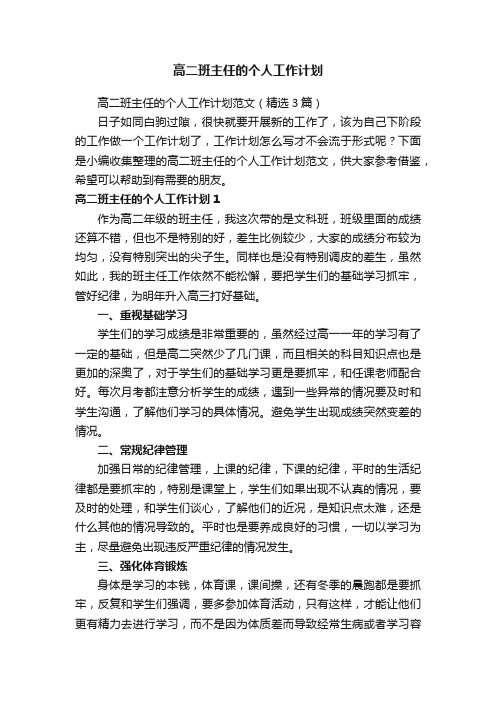 高二班主任的个人工作计划

高二班主任的个人工作计划范文（精选3篇）

日子如同白驹过隙，很快就要开展新的工作了，该为自己下阶段的工作做一个工作计划了，工作计划怎么写才不会流于形式呢？下面是小编收集整理的高二班主任的个人工作计划范文，供大家参考借鉴，希望可以帮助到有需要的朋友。

高二班主任的个人工作计划1

作为高二年级的班主任，我这次带的是文科班，班级里面的成绩还算不错，但也不是特别的好，差生比例较少，大家的成绩分布较为均匀，没有特别突出的尖子生。同样也是没有特别调皮的差生，虽然如此，我的班主任工作依然不能松懈，要把学生们的基础学习抓牢，管好纪律，为明年升入高三打好基础。

一、重视基础学习

学生们的学习成绩是非常重要的，虽然经过高一一年的学习有了一定的基础，但是高二突然少了几门课，而且相关的科目知识点也是更加的深奥了，对于学生们的基础学习更是要抓牢，和任课老师配合好。每次月考都注意分析学生的成绩，遇到一些异常的情况要及时和学生沟通，了解他们学习的具体情况。避免学生出现成绩突然变差的情况。

二、常规纪律管理

加强日常的纪律管理，上课的纪律，下课的纪律，平时的生活纪律都是要抓牢的，特别是课堂上，学生们如果出现不认真的情况，要及时的处理，和学生们谈心，了解他们的近况，是知识点太难，还是什么其他的情况导致的。平时也是要养成良好的习惯，一切以学习为主，尽量避免出现违反严重纪律的情况发生。

三、强化体育锻炼

身体是学习的本钱，体育课，课间操，还有冬季的晨跑都是要抓牢，反复和学生们强调，要多参加体育活动，只有这样，才能让他们更有精力去进行学习，而不是因为体质差而导致经常生病或者学习容